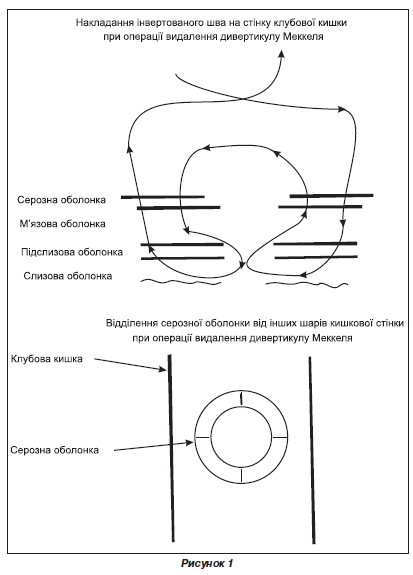 Накладання інвертованого шва на стінку клубової кишки при операції видалення дивертикулу Меккеля

Серозна оболонка

М'язова оболонка

Підслизова оболонка

Слизова оболонка

Відділення серозної оболонки від інших шарів кишкової стінки при операції видалення дивертикулу Меккеля

Клубова кишка

Серозна оболонка

Рисунок 1